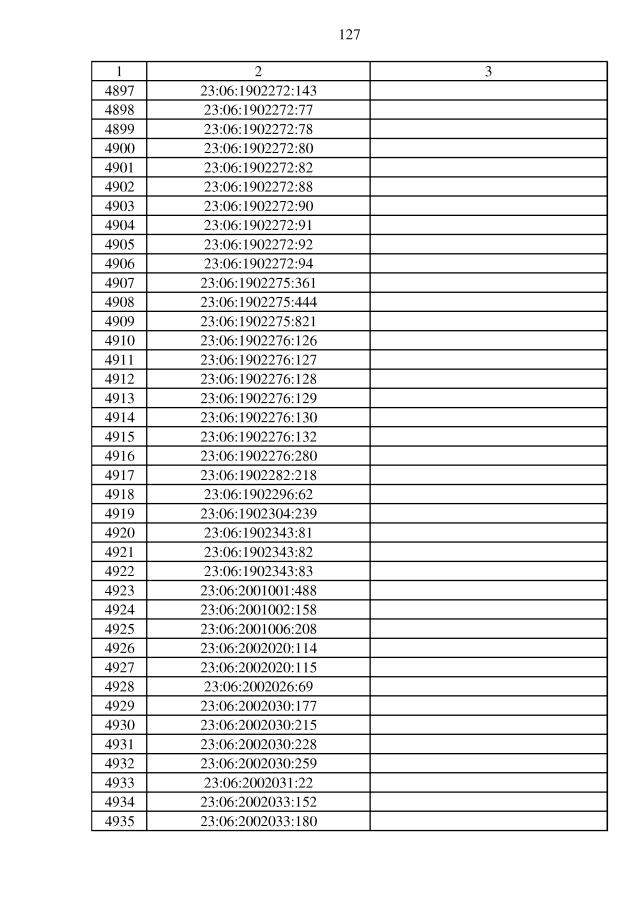 127

| 1 | 2 | 3 |
|---|---|---|
| 4897 | 23:06:1902272:143 | |
| 4898 | 23:06:1902272:77 | |
| 4899 | 23:06:1902272:78 | |
| 4900 | 23:06:1902272:80 | |
| 4901 | 23:06:1902272:82 | |
| 4902 | 23:06:1902272:88 | |
| 4903 | 23:06:1902272:90 | |
| 4904 | 23:06:1902272:91 | |
| 4905 | 23:06:1902272:92 | |
| 4906 | 23:06:1902272:94 | |
| 4907 | 23:06:1902275:361 | |
| 4908 | 23:06:1902275:444 | |
| 4909 | 23:06:1902275:821 | |
| 4910 | 23:06:1902276:126 | |
| 4911 | 23:06:1902276:127 | |
| 4912 | 23:06:1902276:128 | |
| 4913 | 23:06:1902276:129 | |
| 4914 | 23:06:1902276:130 | |
| 4915 | 23:06:1902276:132 | |
| 4916 | 23:06:1902276:280 | |
| 4917 | 23:06:1902282:218 | |
| 4918 | 23:06:1902296:62 | |
| 4919 | 23:06:1902304:239 | |
| 4920 | 23:06:1902343:81 | |
| 4921 | 23:06:1902343:82 | |
| 4922 | 23:06:1902343:83 | |
| 4923 | 23:06:2001001:488 | |
| 4924 | 23:06:2001002:158 | |
| 4925 | 23:06:2001006:208 | |
| 4926 | 23:06:2002020:114 | |
| 4927 | 23:06:2002020:115 | |
| 4928 | 23:06:2002026:69 | |
| 4929 | 23:06:2002030:177 | |
| 4930 | 23:06:2002030:215 | |
| 4931 | 23:06:2002030:228 | |
| 4932 | 23:06:2002030:259 | |
| 4933 | 23:06:2002031:22 | |
| 4934 | 23:06:2002033:152 | |
| 4935 | 23:06:2002033:180 | |